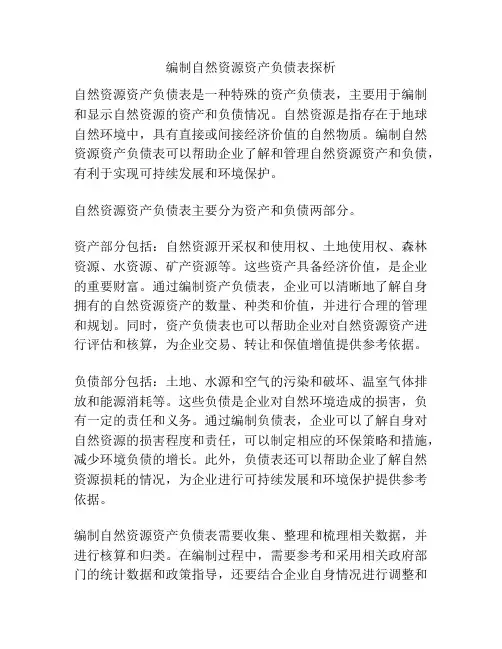 编制自然资源资产负债表探析

自然资源资产负债表是一种特殊的资产负债表，主要用于编制和显示自然资源的资产和负债情况。自然资源是指存在于地球自然环境中，具有直接或间接经济价值的自然物质。编制自然资源资产负债表可以帮助企业了解和管理自然资源资产和负债，有利于实现可持续发展和环境保护。

自然资源资产负债表主要分为资产和负债两部分。

资产部分包括：自然资源开采权和使用权、土地使用权、森林资源、水资源、矿产资源等。这些资产具备经济价值，是企业的重要财富。通过编制资产负债表，企业可以清晰地了解自身拥有的自然资源资产的数量、种类和价值，并进行合理的管理和规划。同时，资产负债表也可以帮助企业对自然资源资产进行评估和核算，为企业交易、转让和保值增值提供参考依据。

负债部分包括：土地、水源和空气的污染和破坏、温室气体排放和能源消耗等。这些负债是企业对自然环境造成的损害，负有一定的责任和义务。通过编制负债表，企业可以了解自身对自然资源的损害程度和责任，可以制定相应的环保策略和措施，减少环境负债的增长。此外，负债表还可以帮助企业了解自然资源损耗的情况，为企业进行可持续发展和环境保护提供参考依据。

编制自然资源资产负债表需要收集、整理和梳理相关数据，并进行核算和归类。在编制过程中，需要参考和采用相关政府部门的统计数据和政策指导，还要结合企业自身情况进行调整和